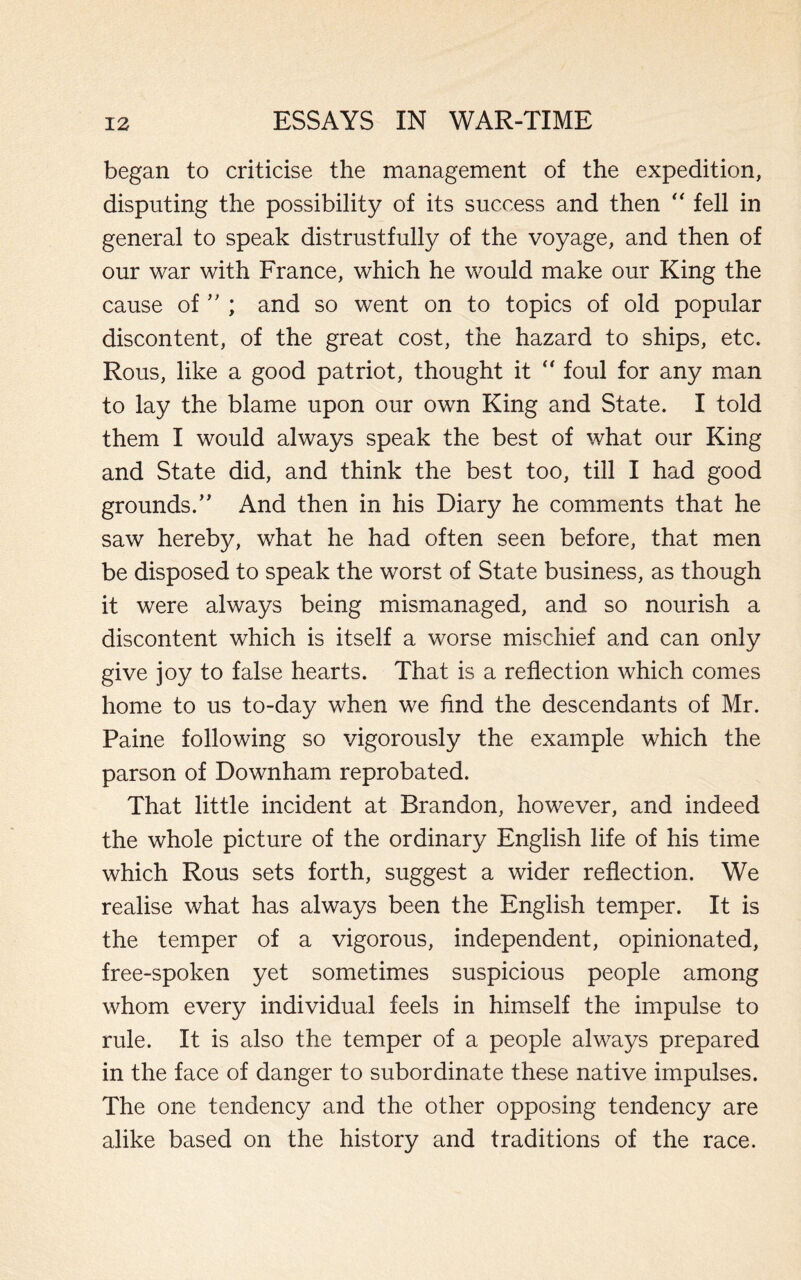 12 ESSAYS IN WAR-TIME

began to criticise the management of the expedition, disputing the possibility of its success and then " fell in general to speak distrustfully of the voyage, and then of our war with France, which he would make our King the cause of " ; and so went on to topics of old popular discontent, of the great cost, the hazard to ships, etc. Rous, like a good patriot, thought it " foul for any man to lay the blame upon our own King and State. I told them I would always speak the best of what our King and State did, and think the best too, till I had good grounds." And then in his Diary he comments that he saw hereby, what he had often seen before, that men be disposed to speak the worst of State business, as though it were always being mismanaged, and so nourish a discontent which is itself a worse mischief and can only give joy to false hearts. That is a reflection which comes home to us to-day when we find the descendants of Mr. Paine following so vigorously the example which the parson of Downham reprobated.

That little incident at Brandon, however, and indeed the whole picture of the ordinary English life of his time which Rous sets forth, suggest a wider reflection. We realise what has always been the English temper. It is the temper of a vigorous, independent, opinionated, free-spoken yet sometimes suspicious people among whom every individual feels in himself the impulse to rule. It is also the temper of a people always prepared in the face of danger to subordinate these native impulses. The one tendency and the other opposing tendency are alike based on the history and traditions of the race.